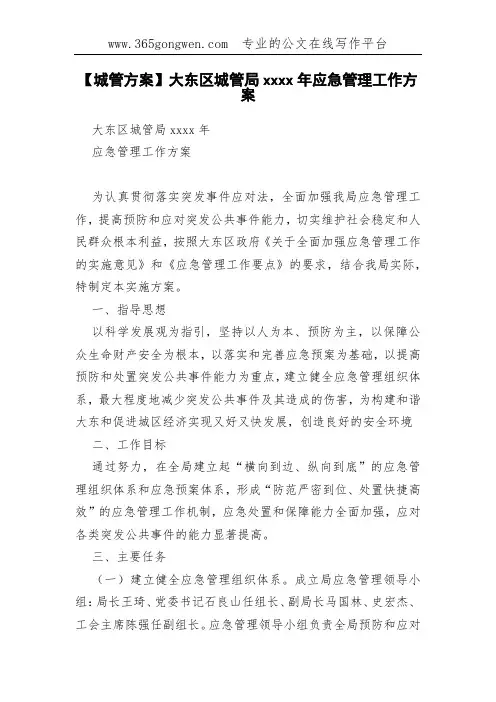 www.365gongwen.com　专业的公文在线写作平台

【城管方案】大东区城管局 xxxx 年应急管理工作方案

大东区城管局 xxxx 年

应急管理工作方案

为认真贯彻落实突发事件应对法，全面加强我局应急管理工作，提高预防和应对突发公共事件能力，切实维护社会稳定和人民群众根本利益，按照大东区政府《关于全面加强应急管理工作的实施意见》和《应急管理工作要点》的要求，结合我局实际，特制定本实施方案。

一、指导思想

以科学发展观为指引，坚持以人为本、预防为主，以保障公众生命财产安全为根本，以落实和完善应急预案为基础，以提高预防和处置突发公共事件能力为重点，建立健全应急管理组织体系，最大程度地减少突发公共事件及其造成的伤害，为构建和谐大东和促进城区经济实现又好又快发展，创造良好的安全环境

二、工作目标

通过努力，在全局建立起“横向到边、纵向到底”的应急管理组织体系和应急预案体系，形成“防范严密到位、处置快捷高效”的应急管理工作机制，应急处置和保障能力全面加强，应对各类突发公共事件的能力显著提高。

三、主要任务

（一）建立健全应急管理组织体系。成立局应急管理领导小组：局长王琦、党委书记石良山任组长、副局长马国林、史宏杰、工会主席陈强任副组长。应急管理领导小组负责全局预防和应对